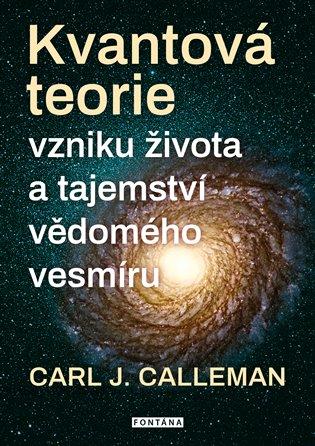 Kvantová teorie
vzniku života a tajemství vědomého vesmíru

CARL J. CALLEMAN

FONTÁNA